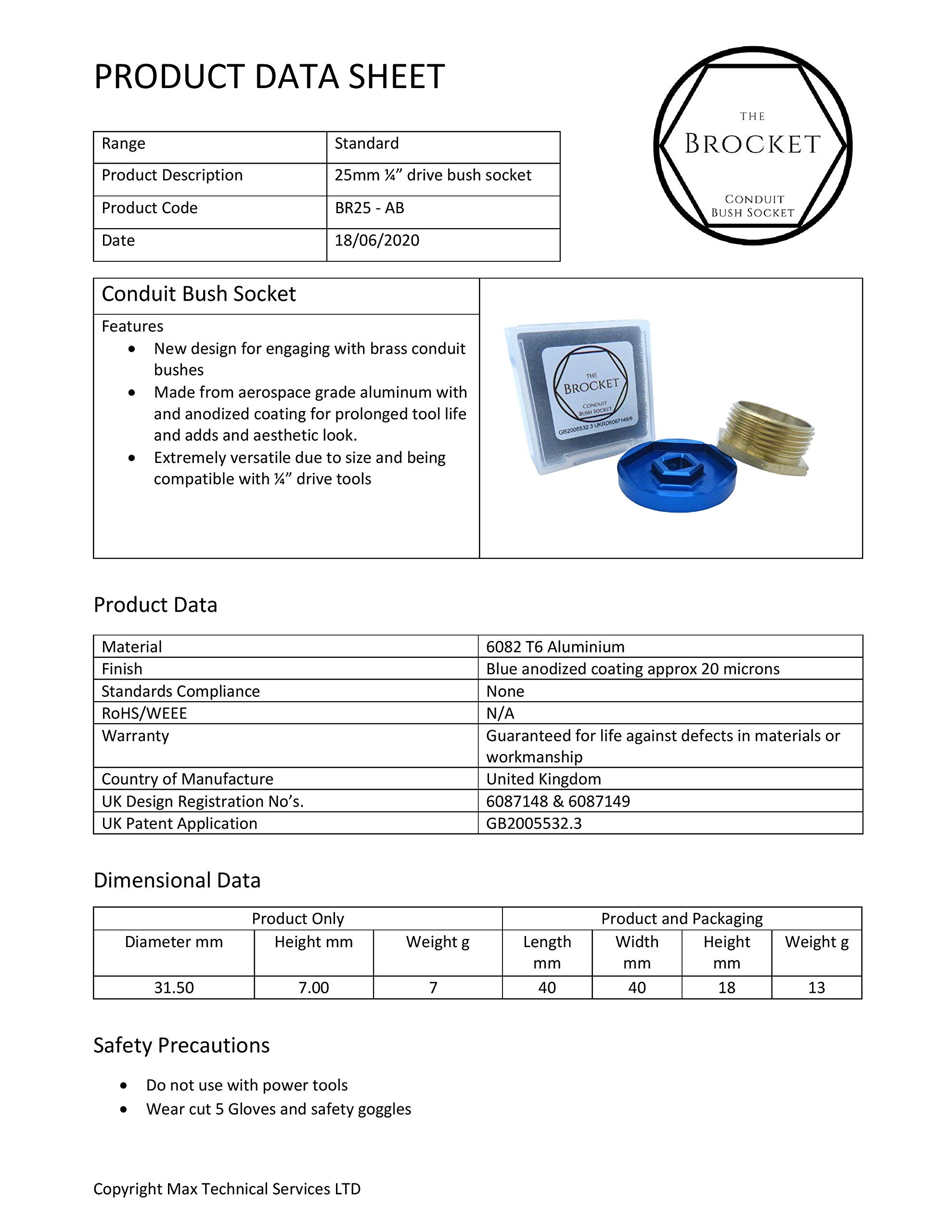 PRODUCT DATA SHEET

THE
BROCKET
CONDUIT
BUSH SOCKET

| Range | Standard |
|---|---|
| Product Description | 25mm ¼" drive bush socket |
| Product Code | BR25 - AB |
| Date | 18/06/2020 |

Conduit Bush Socket

Features
• New design for engaging with brass conduit bushes
• Made from aerospace grade aluminum with and anodized coating for prolonged tool life and adds and aesthetic look.
• Extremely versatile due to size and being compatible with ¼" drive tools

THE
BROCKET
CONDUIT
BUSH SOCKET
GB2005532.3 UKRD6087148/9

Product Data

| Material | 6082 T6 Aluminium |
|---|---|
| Finish | Blue anodized coating approx 20 microns |
| Standards Compliance | None |
| RoHS/WEEE | N/A |
| Warranty | Guaranteed for life against defects in materials or workmanship |
| Country of Manufacture | United Kingdom |
| UK Design Registration No's. | 6087148 & 6087149 |
| UK Patent Application | GB2005532.3 |

Dimensional Data

| Product Only | | | Product and Packaging | | | |
|---|---|---|---|---|---|---|
| Diameter mm | Height mm | Weight g | Length mm | Width mm | Height mm | Weight g |
| 31.50 | 7.00 | 7 | 40 | 40 | 18 | 13 |

Safety Precautions

• Do not use with power tools
• Wear cut 5 Gloves and safety goggles

Copyright Max Technical Services LTD